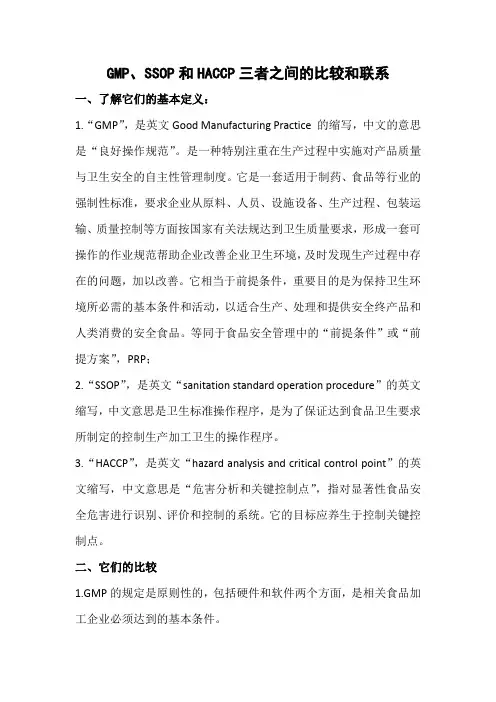 GMP、SSOP 和 HACCP 三者之间的比较和联系

一、了解它们的基本定义：

1.“GMP”，是英文 Good Manufacturing Practice 的缩写，中文的意思是“良好操作规范”。是一种特别注重在生产过程中实施对产品质量与卫生安全的自主性管理制度。它是一套适用于制药、食品等行业的强制性标准，要求企业从原料、人员、设施设备、生产过程、包装运输、质量控制等方面按国家有关法规达到卫生质量要求，形成一套可操作的作业规范帮助企业改善企业卫生环境，及时发现生产过程中存在的问题，加以改善。它相当于前提条件，重要目的是为保持卫生环境所必需的基本条件和活动，以适合生产、处理和提供安全终产品和人类消费的安全食品。等同于食品安全管理中的“前提条件”或“前提方案”，PRP；

2.“SSOP”，是英文“sanitation standard operation procedure”的英文缩写，中文意思是卫生标准操作程序，是为了保证达到食品卫生要求所制定的控制生产加工卫生的操作程序。

3.“HACCP”，是英文“hazard analysis and critical control point”的英文缩写，中文意思是“危害分析和关键控制点”，指对显著性食品安全危害进行识别、评价和控制的系统。它的目标应养生于控制关键控制点。

二、它们的比较

1.GMP 的规定是原则性的，包括硬件和软件两个方面，是相关食品加工企业必须达到的基本条件。